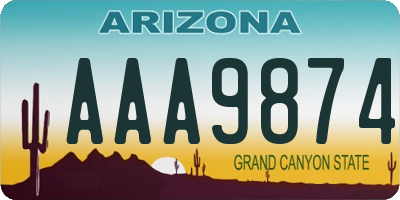 ARIZONA

AAA9874

GRAND CANYON STATE